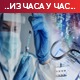 ..ИЗ ЧАСА У ЧАС..